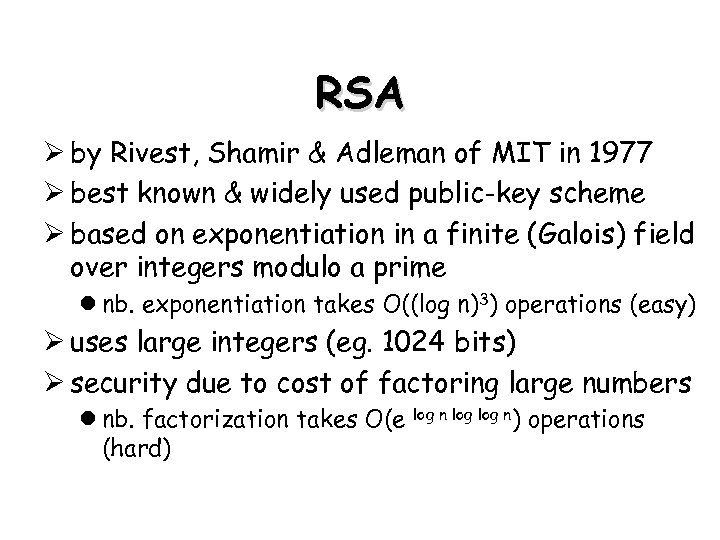 RSA

➢ by Rivest, Shamir & Adleman of MIT in 1977

➢ best known & widely used public-key scheme

➢ based on exponentiation in a finite (Galois) field over integers modulo a prime

● nb. exponentiation takes $O((\log n)^3)$ operations (easy)

➢ uses large integers (eg. 1024 bits)

➢ security due to cost of factoring large numbers

● nb. factorization takes $O(e^{\log n \log \log n})$ operations (hard)